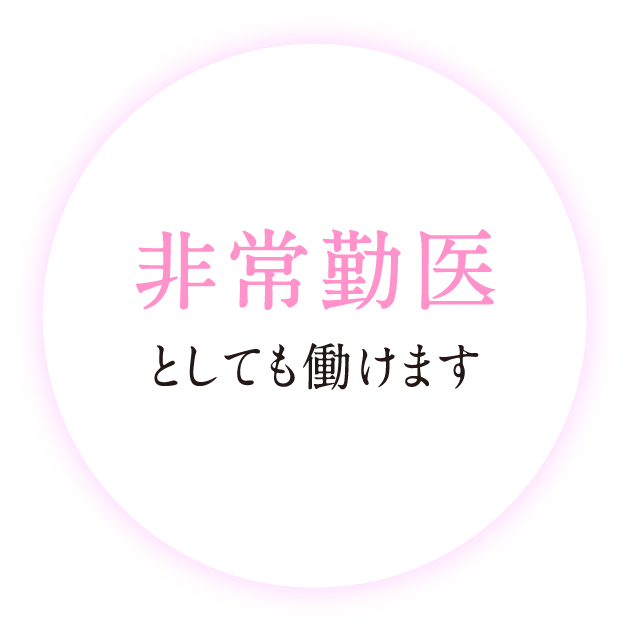 非常勤医

としても働けます